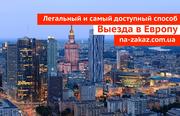 Легальный и самый доступный способ
Выезда в Европу
na-zakaz.com.ua